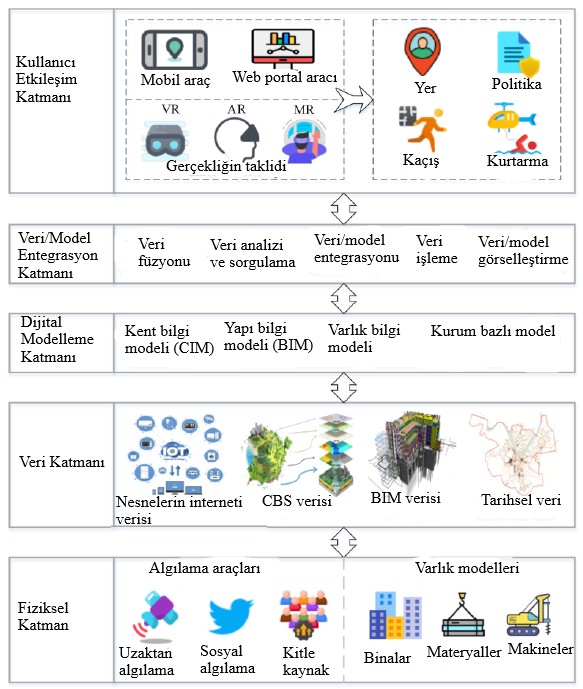 Kullanıcı Etkileşim Katmanı

Mobil araç
Web portal aracı
VR
AR
MR
Gerçekliğin taklidi

Yer
Politika
Kaçış
Kurtarma

Veri/Model Entegrasyon Katmanı

Veri füzyonu
Veri analizi ve sorgulama
Veri/model entegrasyonu
Veri işleme
Veri/model görselleştirme

Dijital Modelleme Katmanı

Kent bilgi modeli (CIM)
Yapı bilgi modeli (BIM)
Varlık bilgi modeli
Kurum bazlı model

Veri Katmanı

IOT
Nesnelerin interneti verisi
CBS verisi
BIM verisi
Tarihsel veri

Fiziksel Katman

Algılama araçları
Uzaktan algılama
Sosyal algılama
Kitle kaynak

Varlık modelleri
Binalar
Materyaller
Makineler